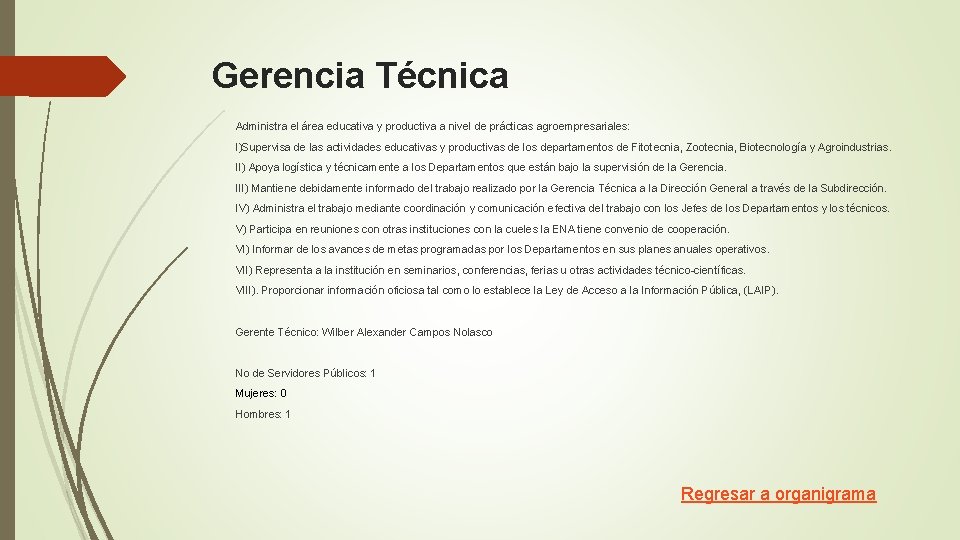 Gerencia Técnica

Administra el área educativa y productiva a nivel de prácticas agroempresariales:

I)Supervisa de las actividades educativas y productivas de los departamentos de Fitotecnia, Zootecnia, Biotecnología y Agroindustrias.

II) Apoya logística y técnicamente a los Departamentos que están bajo la supervisión de la Gerencia.

III) Mantiene debidamente informado del trabajo realizado por la Gerencia Técnica a la Dirección General a través de la Subdirección.

IV) Administra el trabajo mediante coordinación y comunicación efectiva del trabajo con los Jefes de los Departamentos y los técnicos.

V) Participa en reuniones con otras instituciones con la cueles la ENA tiene convenio de cooperación.

VI) Informar de los avances de metas programadas por los Departamentos en sus planes anuales operativos.

VII) Representa a la institución en seminarios, conferencias, ferias u otras actividades técnico-científicas.

VIII). Proporcionar información oficiosa tal como lo establece la Ley de Acceso a la Información Pública, (LAIP).

Gerente Técnico: Wilber Alexander Campos Nolasco

No de Servidores Públicos: 1

Mujeres: 0

Hombres: 1

Regresar a organigrama